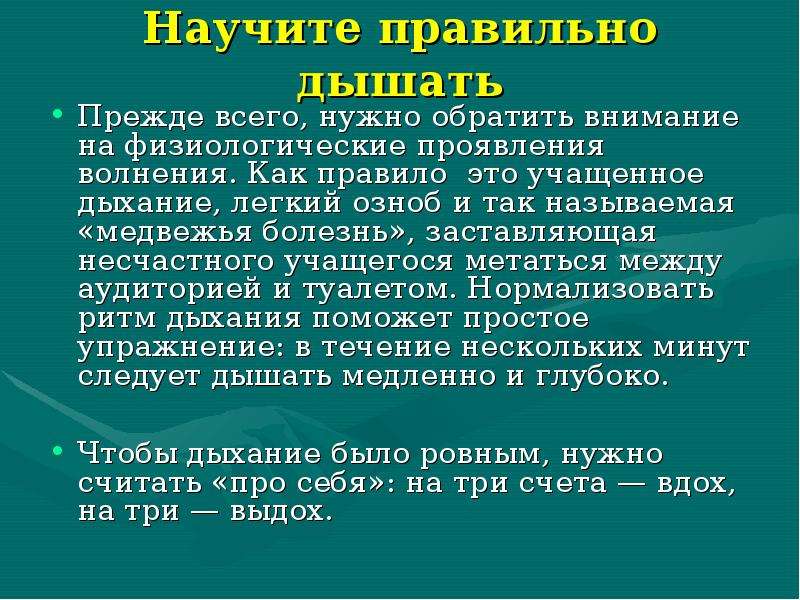 Научите правильно дышать

• Прежде всего, нужно обратить внимание на физиологические проявления волнения. Как правило  это учащенное дыхание, легкий озноб и так называемая «медвежья болезнь», заставляющая несчастного учащегося метаться между аудиторией и туалетом. Нормализовать ритм дыхания поможет простое упражнение: в течение нескольких минут следует дышать медленно и глубоко.

• Чтобы дыхание было ровным, нужно считать «про себя»: на три счета — вдох, на три — выдох.